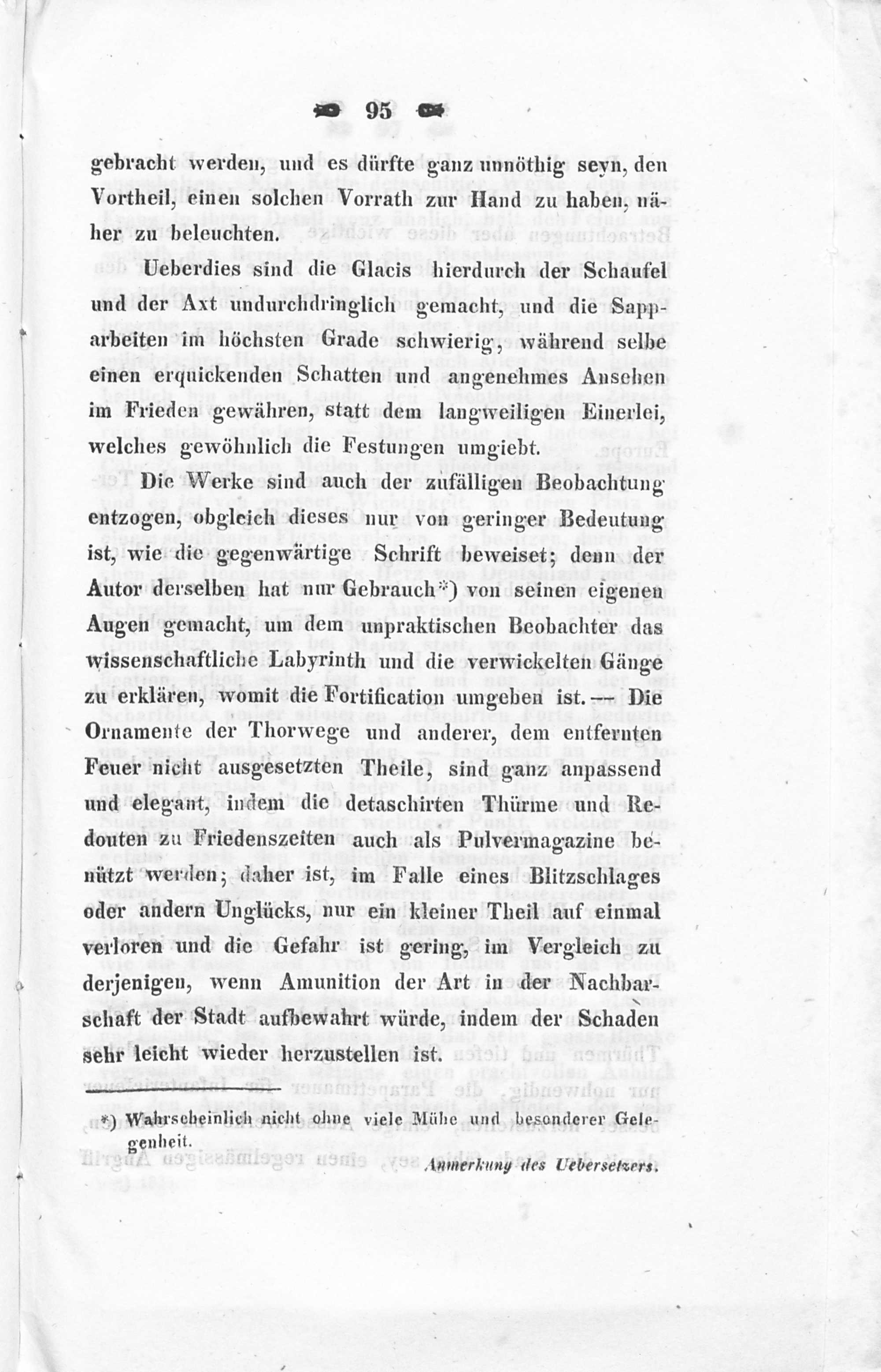 95

gebracht werden, und es dürfte ganz unnöthig seyn, den Vortheil, einen solchen Vorrath zur Hand zu haben, näher zu beleuchten.

Ueberdies sind die Glacis hierdurch der Schaufel und der Axt undurchdringlich gemacht, und die Sapparbeiten im höchsten Grade schwierig, während selbe einen erquickenden Schatten und angenehmes Ansehen im Frieden gewähren, statt dem langweiligen Einerlei, welches gewöhnlich die Festungen umgiebt.

Die Werke sind auch der zufälligen Beobachtung entzogen, obgleich dieses nur von geringer Bedeutung ist, wie die gegenwärtige Schrift beweiset; denn der Autor derselben hat nur Gebrauch*) von seinen eigenen Augen gemacht, um dem unpraktischen Beobachter das wissenschaftliche Labyrinth und die verwickelten Gänge zu erklären, womit die Fortification umgeben ist. — Die Ornamente der Thorwege und anderer, dem entfernten Feuer nicht ausgesetzten Theile, sind ganz anpassend und elegant, indem die detaschirten Thürme und Redouten zu Friedenszeiten auch als Pulvermagazine benützt werden; daher ist, im Falle eines Blitzschlages oder andern Unglücks, nur ein kleiner Theil auf einmal verloren und die Gefahr ist gering, im Vergleich zu derjenigen, wenn Amunition der Art in der Nachbarschaft der Stadt aufbewahrt würde, indem der Schaden sehr leicht wieder herzustellen ist.

*) Wahrscheinlich nicht ohne viele Mühe und besonderer Gelegenheit.

Anmerkung des Uebersetzers.